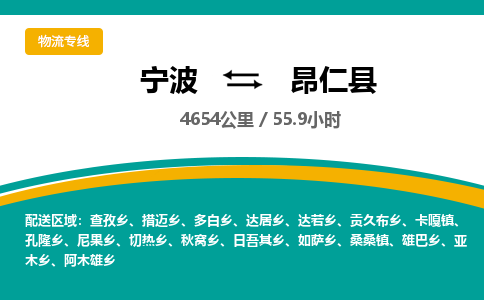 物流专线

宁波 ⇄ 昂仁县

4654公里 / 55.9小时

配送区域：查孜乡、措迈乡、多白乡、达居乡、达若乡、贡久布乡、卡嘎镇、孔隆乡、尼果乡、切热乡、秋窝乡、日吾其乡、如萨乡、桑桑镇、雄巴乡、亚木乡、阿木雄乡